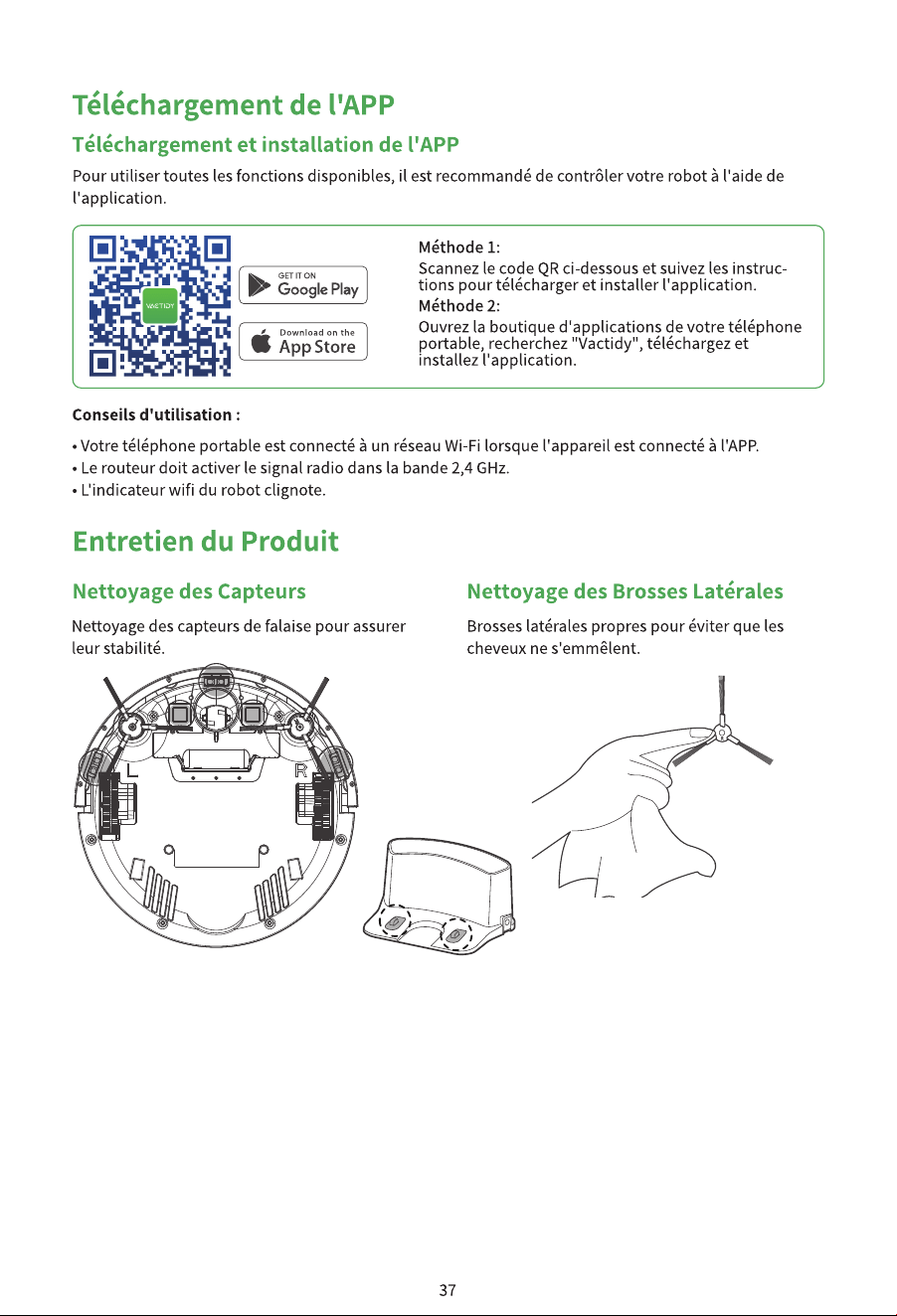 Téléchargement de l'APP

Téléchargement et installation de l'APP

Pour utiliser toutes les fonctions disponibles, il est recommandé de contrôler votre robot à l'aide de l'application.

VACTIDY

GET IT ON
Google Play

Download on the
App Store

Méthode 1:

Scannez le code QR ci-dessous et suivez les instructions pour télécharger et installer l'application.

Méthode 2:

Ouvrez la boutique d'applications de votre téléphone portable, recherchez "Vactidy", téléchargez et installez l'application.

Conseils d'utilisation :

• Votre téléphone portable est connecté à un réseau Wi-Fi lorsque l'appareil est connecté à l'APP.
• Le routeur doit activer le signal radio dans la bande 2,4 GHz.
• L'indicateur wifi du robot clignote.

Entretien du Produit

Nettoyage des Capteurs

Nettoyage des capteurs de falaise pour assurer leur stabilité.

L

R

Nettoyage des Brosses Latérales

Brosses latérales propres pour éviter que les cheveux ne s'emmêlent.

37